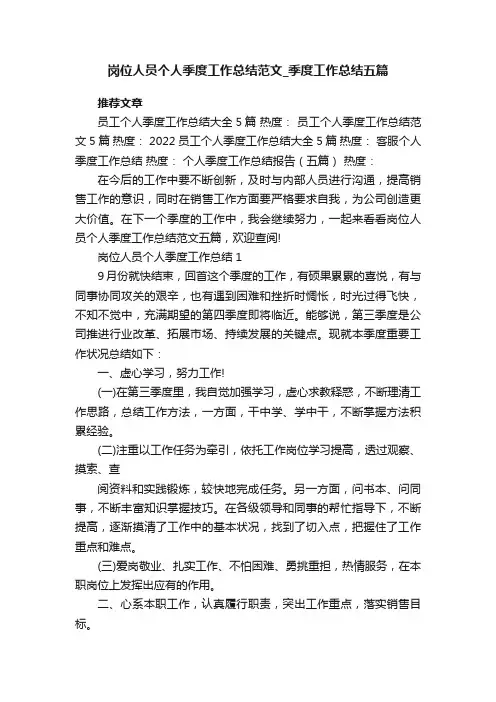 岗位人员个人季度工作总结范文_季度工作总结五篇

推荐文章

员工个人季度工作总结大全 5 篇 热度： 员工个人季度工作总结范文 5 篇 热度： 2022 员工个人季度工作总结大全 5 篇 热度： 客服个人季度工作总结 热度： 个人季度工作总结报告（五篇） 热度：

在今后的工作中要不断创新，及时与内部人员进行沟通，提高销售工作的意识，同时在销售工作方面要严格要求自我，为公司创造更大价值。在下一个季度的工作中，我会继续努力，一起来看看岗位人员个人季度工作总结范文五篇，欢迎查阅!

岗位人员个人季度工作总结 1

9 月份就快结束，回首这个季度的工作，有硕果累累的喜悦，有与同事协同攻关的艰辛，也有遇到困难和挫折时惆怅，时光过得飞快，不知不觉中，充满期望的第四季度即将临近。能够说，第三季度是公司推进行业改革、拓展市场、持续发展的关键点。现就本季度重要工作状况总结如下：

一、虚心学习，努力工作!

(一)在第三季度里，我自觉加强学习，虚心求教释惑，不断理清工作思路，总结工作方法，一方面，干中学、学中干，不断掌握方法积累经验。

(二)注重以工作任务为牵引，依托工作岗位学习提高，透过观察、摸索、查

阅资料和实践锻炼，较快地完成任务。另一方面，问书本、问同事，不断丰富知识掌握技巧。在各级领导和同事的帮忙指导下，不断提高，逐渐摸清了工作中的基本状况，找到了切入点，把握住了工作重点和难点。

(三)爱岗敬业、扎实工作、不怕困难、勇挑重担，热情服务，在本职岗位上发挥出应有的作用。

二、心系本职工作，认真履行职责，突出工作重点，落实销售目标。